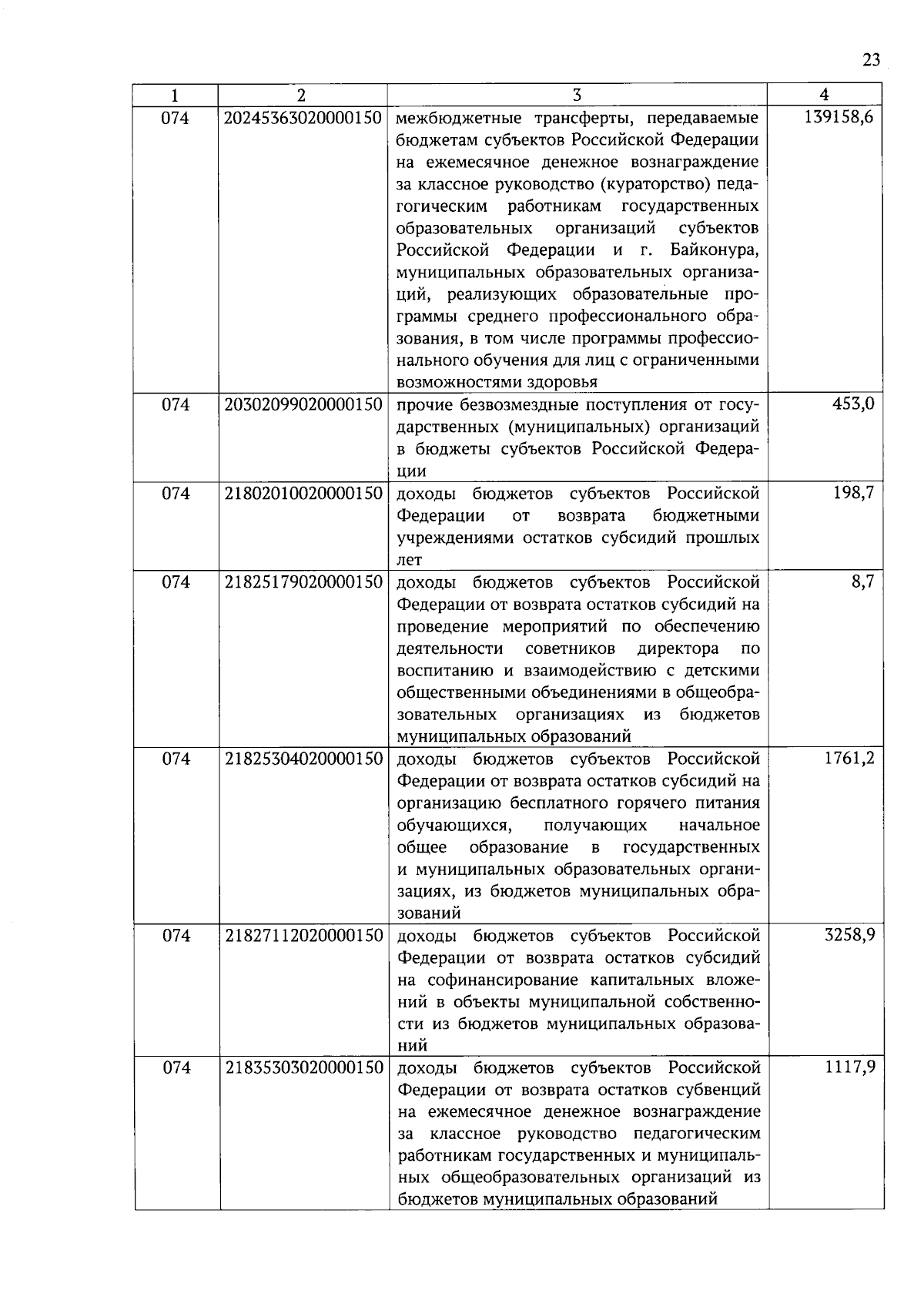 23

| 1 | 2 | 3 | 4 |
|---|---|---|---|
| 074 | 20245363020000150 | межбюджетные трансферты, передаваемые бюджетам субъектов Российской Федерации на ежемесячное денежное вознаграждение за классное руководство (кураторство) педагогическим работникам государственных образовательных организаций субъектов Российской Федерации и г. Байконура, муниципальных образовательных организаций, реализующих образовательные программы среднего профессионального образования, в том числе программы профессионального обучения для лиц с ограниченными возможностями здоровья | 139158,6 |
| 074 | 20302099020000150 | прочие безвозмездные поступления от государственных (муниципальных) организаций в бюджеты субъектов Российской Федерации | 453,0 |
| 074 | 21802010020000150 | доходы бюджетов субъектов Российской Федерации от возврата бюджетными учреждениями остатков субсидий прошлых лет | 198,7 |
| 074 | 21825179020000150 | доходы бюджетов субъектов Российской Федерации от возврата остатков субсидий на проведение мероприятий по обеспечению деятельности советников директора по воспитанию и взаимодействию с детскими общественными объединениями в общеобразовательных организациях из бюджетов муниципальных образований | 8,7 |
| 074 | 21825304020000150 | доходы бюджетов субъектов Российской Федерации от возврата остатков субсидий на организацию бесплатного горячего питания обучающихся, получающих начальное общее образование в государственных и муниципальных образовательных организациях, из бюджетов муниципальных образований | 1761,2 |
| 074 | 21827112020000150 | доходы бюджетов субъектов Российской Федерации от возврата остатков субсидий на софинансирование капитальных вложений в объекты муниципальной собственности из бюджетов муниципальных образований | 3258,9 |
| 074 | 21835303020000150 | доходы бюджетов субъектов Российской Федерации от возврата остатков субвенций на ежемесячное денежное вознаграждение за классное руководство педагогическим работникам государственных и муниципальных общеобразовательных организаций из бюджетов муниципальных образований | 1117,9 |